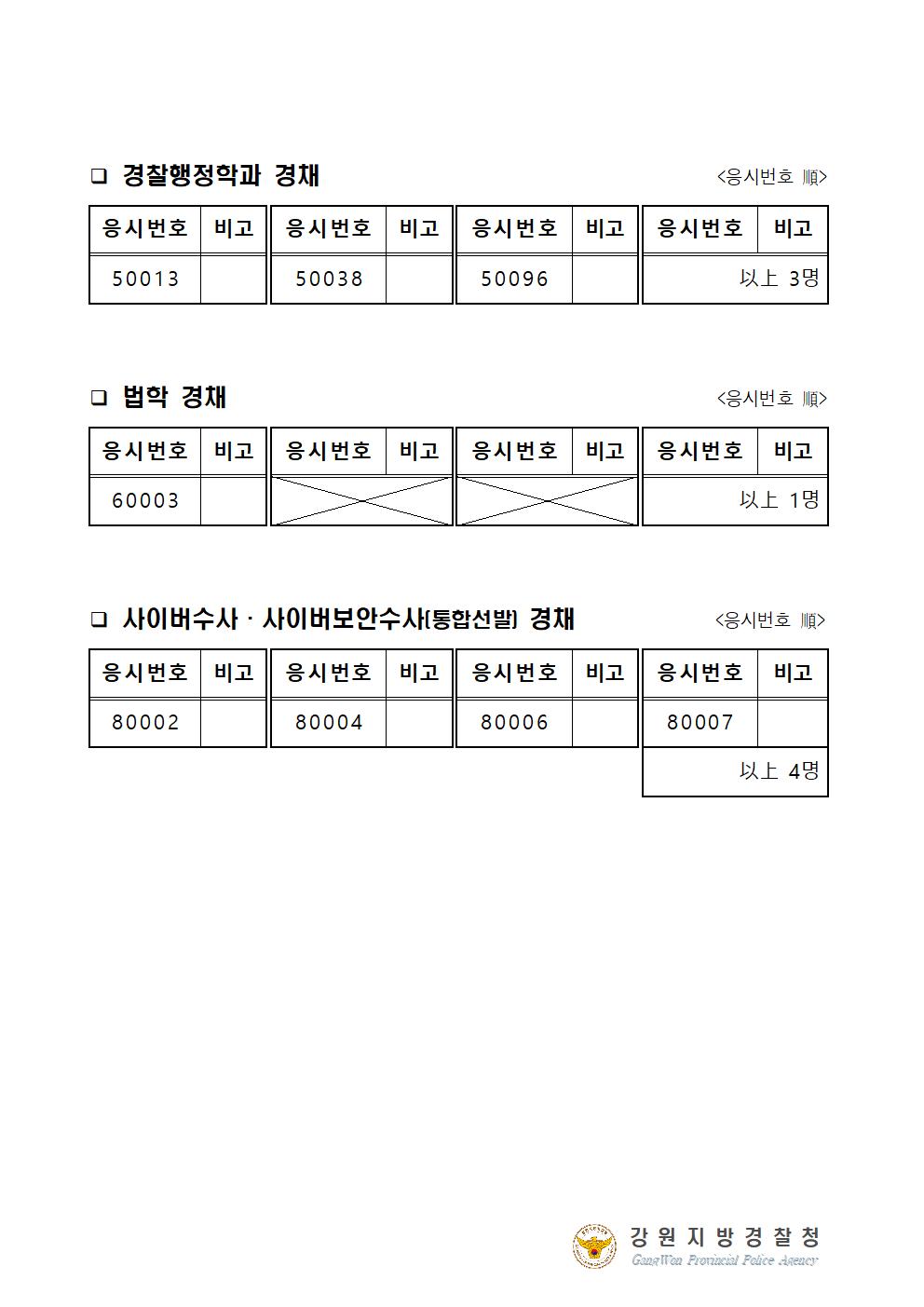 ❑ 경찰행정학과 경채

<응시번호 順>

| 응시번호 | 비고 | 응시번호 | 비고 | 응시번호 | 비고 | 응시번호 | 비고 |
|---|---|---|---|---|---|---|---|
| 50013 | | 50038 | | 50096 | | 以上 3명 | |

❑ 법학 경채

<응시번호 順>

| 응시번호 | 비고 | 응시번호 | 비고 | 응시번호 | 비고 | 응시번호 | 비고 |
|---|---|---|---|---|---|---|---|
| 60003 | | | | | | 以上 1명 | |

❑ 사이버수사 · 사이버보안수사(통합선발) 경채

<응시번호 順>

| 응시번호 | 비고 | 응시번호 | 비고 | 응시번호 | 비고 | 응시번호 | 비고 |
|---|---|---|---|---|---|---|---|
| 80002 | | 80004 | | 80006 | | 80007 | |
| | | | | | | 以上 4명 | |

강원지방경찰청
GangWon Provincial Police Agency